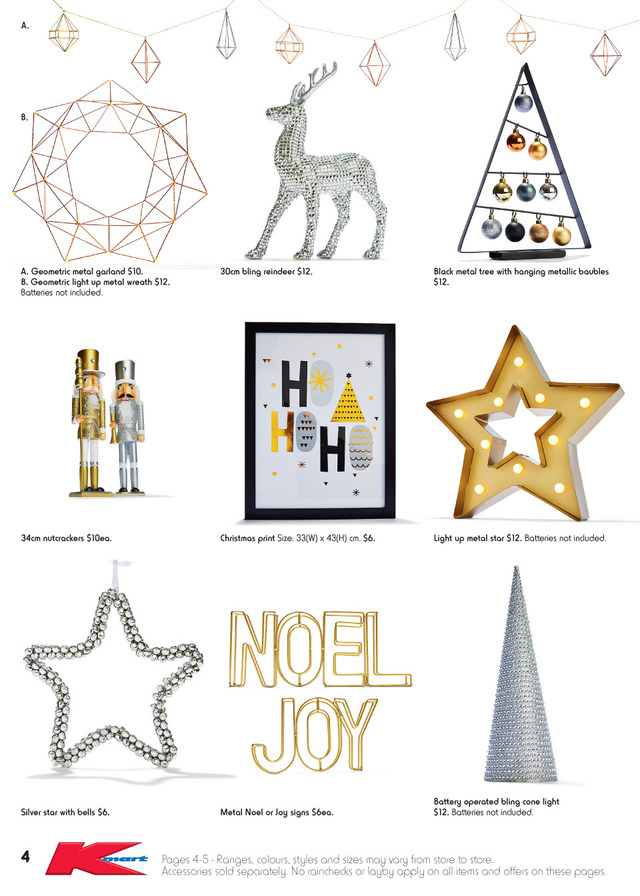 A.

B.

A. Geometric metal garland $10.
B. Geometric light up metal wreath $12.
Batteries not included.

30cm bling reindeer $12.

Black metal tree with hanging metallic baubles $12.

HO HO HO

34cm nutcrackers $10ea.

Christmas print Size: 33(W) x 43(H) cm. $6.

Light up metal star $12. Batteries not included.

NOEL
JOY

Silver star with bells $6.

Metal Noel or Joy signs $6ea.

Battery operated bling cone light $12. Batteries not included.

4

Kmart

Pages 4-5 - Ranges, colours, styles and sizes may vary from store to store. Accessories sold separately. No rainchecks or layby apply on all items and offers on these pages.